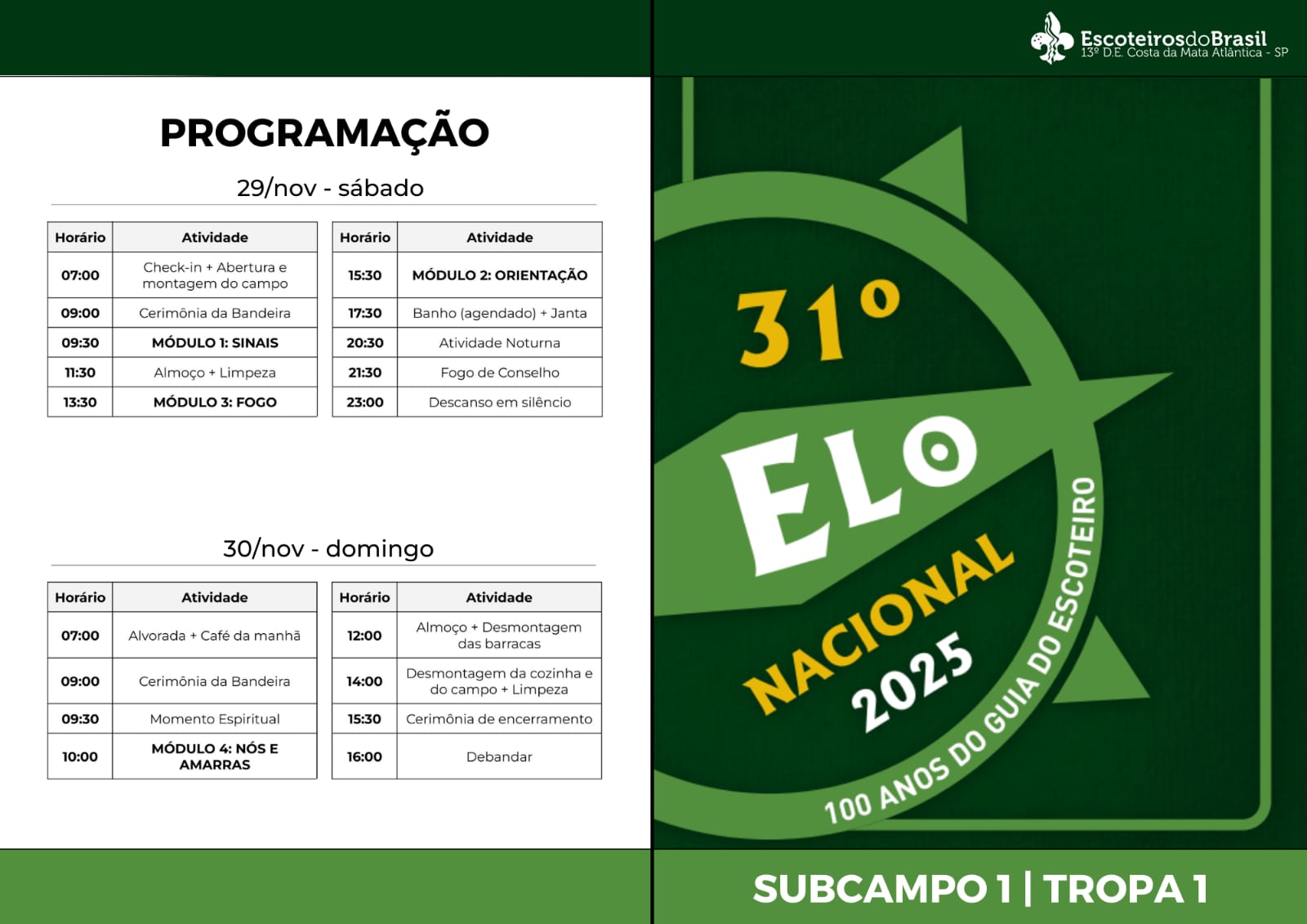 PROGRAMAÇÃO

29/nov - sábado

| Horário | Atividade |
|---|---|
| 07:00 | Check-in + Abertura e montagem do campo |
| 09:00 | Cerimônia da Bandeira |
| 09:30 | MÓDULO 1: SINAIS |
| 11:30 | Almoço + Limpeza |
| 13:30 | MÓDULO 3: FOGO |

| Horário | Atividade |
|---|---|
| 15:30 | MÓDULO 2: ORIENTAÇÃO |
| 17:30 | Banho (agendado) + Janta |
| 20:30 | Atividade Noturna |
| 21:30 | Fogo de Conselho |
| 23:00 | Descanso em silêncio |

30/nov - domingo

| Horário | Atividade |
|---|---|
| 07:00 | Alvorada + Café da manhã |
| 09:00 | Cerimônia da Bandeira |
| 09:30 | Momento Espiritual |
| 10:00 | MÓDULO 4: NÓS E AMARRAS |

| Horário | Atividade |
|---|---|
| 12:00 | Almoço + Desmontagem das barracas |
| 14:00 | Desmontagem da cozinha e do campo + Limpeza |
| 15:30 | Cerimônia de encerramento |
| 16:00 | Debandar |

EscoteirosdoBrasil
13º D.E. Costa da Mata Atlântica - SP

31º
ELO
NACIONAL
2025
100 ANOS DO GUIA DO ESCOTEIRO

SUBCAMPO 1 | TROPA 1